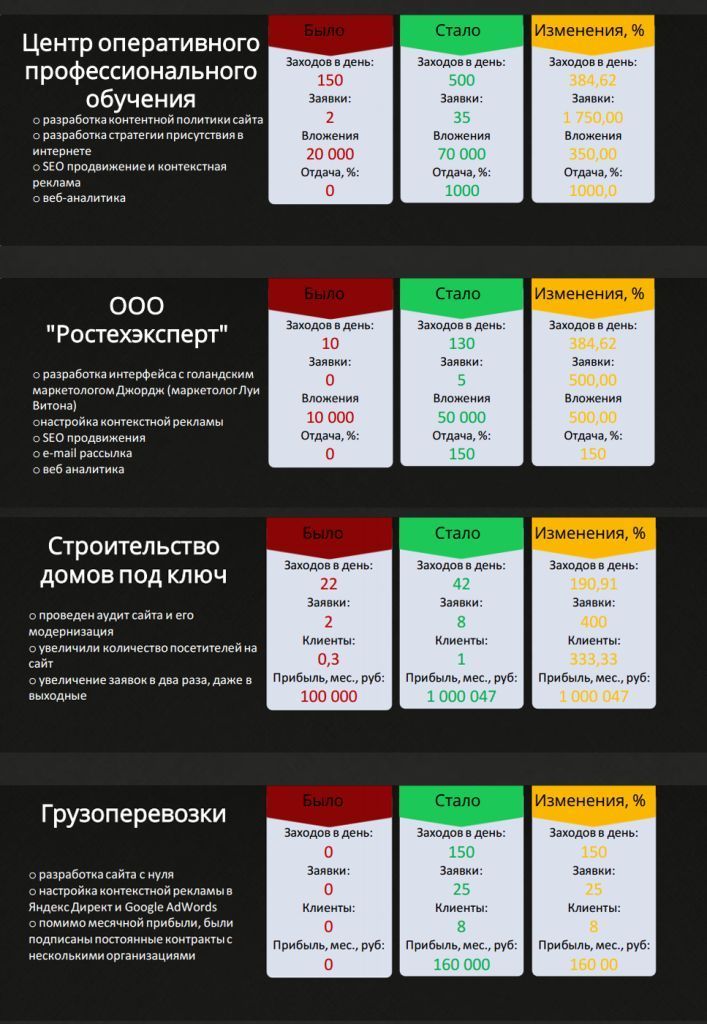 Центр оперативного профессионального обучения

○ разработка контентной политики сайта
○ разработка стратегии присутствия в интернете
○ SEO продвижение и контекстная реклама
○ веб-аналитика

Было
Заходов в день:
150
Заявки:
2
Вложения
20 000
Отдача, %:
0

Стало
Заходов в день:
500
Заявки:
35
Вложения
70 000
Отдача, %:
1000

Изменения, %
Заходов в день:
384,62
Заявки:
1 750,00
Вложения
350,00
Отдача, %:
1000,0

ООО "Ростехэксперт"

○ разработка интерфейса с голандским маркетологом Джордж (маркетолог Луи Витона)
○настройка контекстной рекламы
○ SEO продвижения
○ e-mail рассылка
○ веб аналитика

Было
Заходов в день:
10
Заявки:
0
Вложения
10 000
Отдача, %:
0

Стало
Заходов в день:
130
Заявки:
5
Вложения
50 000
Отдача, %:
150

Изменения, %
Заходов в день:
384,62
Заявки:
500,00
Вложения
500,00
Отдача, %:
150

Строительство домов под ключ

○ проведен аудит сайта и его модернизация
○ увеличили количество посетителей на сайт
○ увеличение заявок в два раза, даже в выходные

Было
Заходов в день:
22
Заявки:
2
Клиенты:
0,3
Прибыль, мес., руб:
100 000

Стало
Заходов в день:
42
Заявки:
8
Клиенты:
1
Прибыль, мес., руб:
1 000 047

Изменения, %
Заходов в день:
190,91
Заявки:
400
Клиенты:
333,33
Прибыль, мес., руб:
1 000 047

Грузоперевозки

○ разработка сайта с нуля
○ настройка контекстной рекламы в Яндекс Директ и Google AdWords
○ помимо месячной прибыли, были подписаны постоянные контракты с несколькими организациями

Было
Заходов в день:
0
Заявки:
0
Клиенты:
0
Прибыль, мес., руб:
0

Стало
Заходов в день:
150
Заявки:
25
Клиенты:
8
Прибыль, мес., руб:
160 000

Изменения, %
Заходов в день:
150
Заявки:
25
Клиенты:
8
Прибыль, мес., руб:
160 00